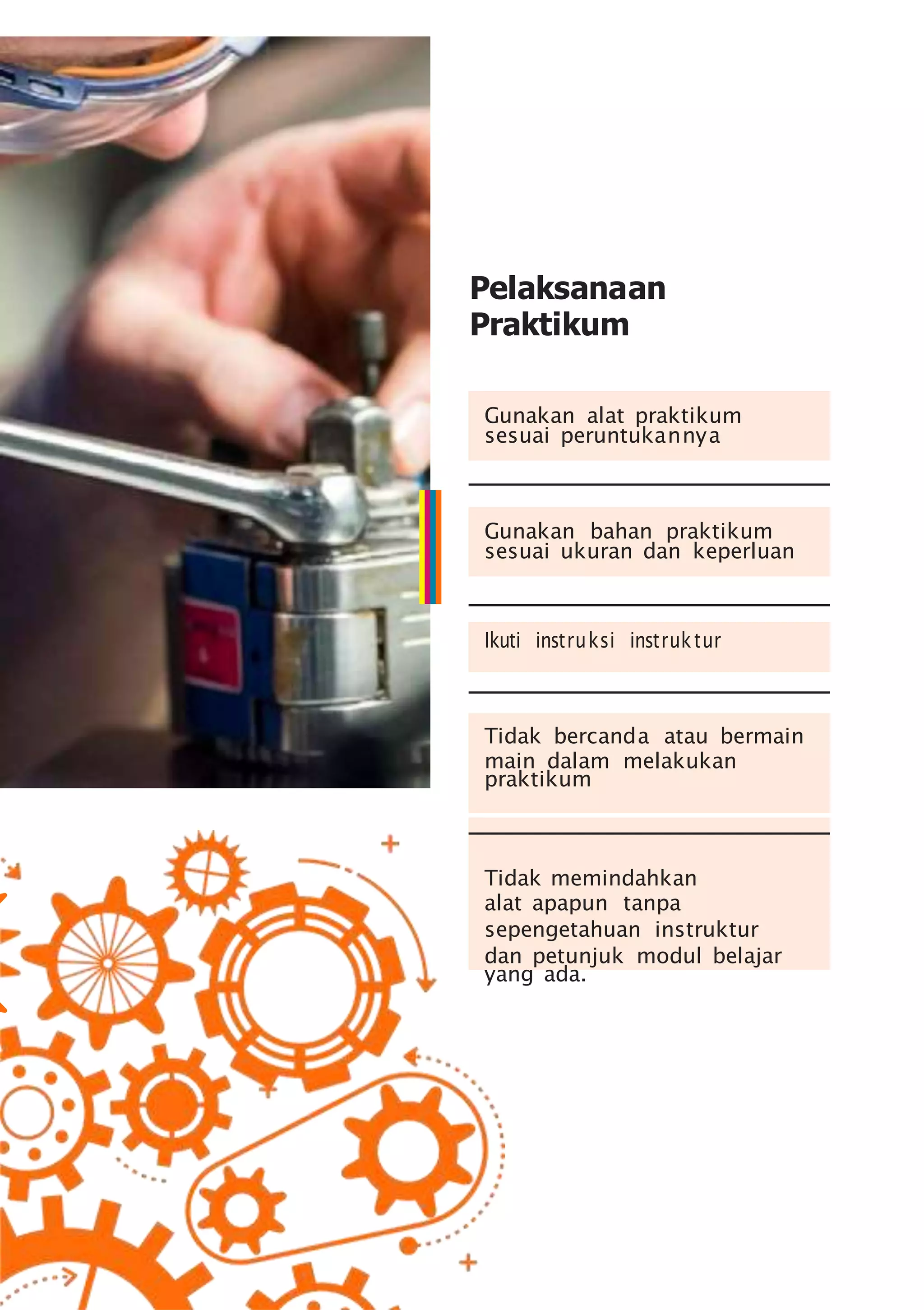 Pelaksanaan Praktikum

Gunakan alat praktikum sesuai peruntukannya

Gunakan bahan praktikum sesuai ukuran dan keperluan

Ikuti instruksi instruktur

Tidak bercanda atau bermain main dalam melakukan praktikum

Tidak memindahkan alat apapun tanpa sepengetahuan instruktur dan petunjuk modul belajar yang ada.